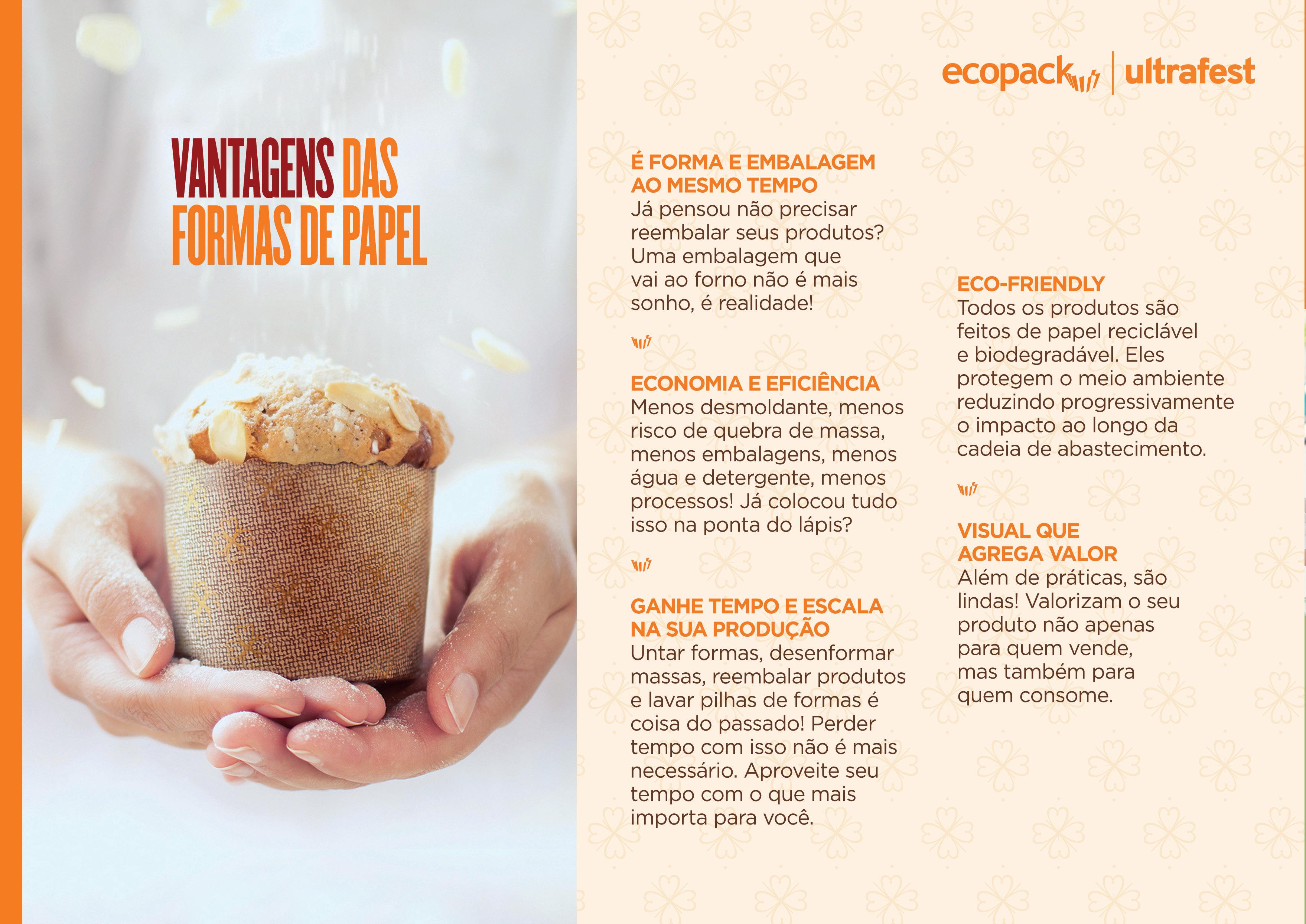 VANTAGENS DAS FORMAS DE PAPEL

ecopack | ultrafest

É FORMA E EMBALAGEM AO MESMO TEMPO
Já pensou não precisar reembalar seus produtos? Uma embalagem que vai ao forno não é mais sonho, é realidade!

ECONOMIA E EFICIÊNCIA
Menos desmoldante, menos risco de quebra de massa, menos embalagens, menos água e detergente, menos processos! Já colocou tudo isso na ponta do lápis?

GANHE TEMPO E ESCALA NA SUA PRODUÇÃO
Untar formas, desenformar massas, reembalar produtos e lavar pilhas de formas é coisa do passado! Perder tempo com isso não é mais necessário. Aproveite seu tempo com o que mais importa para você.

ECO-FRIENDLY
Todos os produtos são feitos de papel reciclável e biodegradável. Eles protegem o meio ambiente reduzindo progressivamente o impacto ao longo da cadeia de abastecimento.

VISUAL QUE AGREGA VALOR
Além de práticas, são lindas! Valorizam o seu produto não apenas para quem vende, mas também para quem consome.